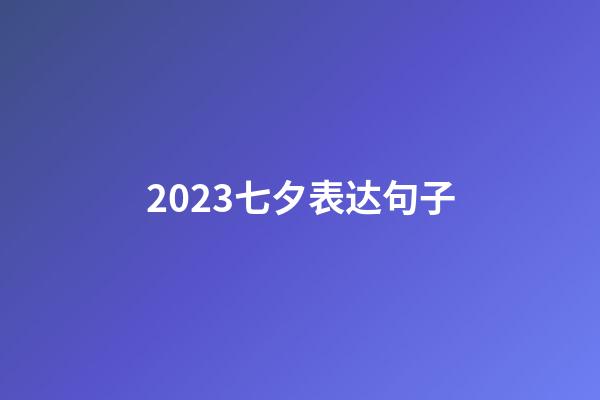 2023七夕表达句子